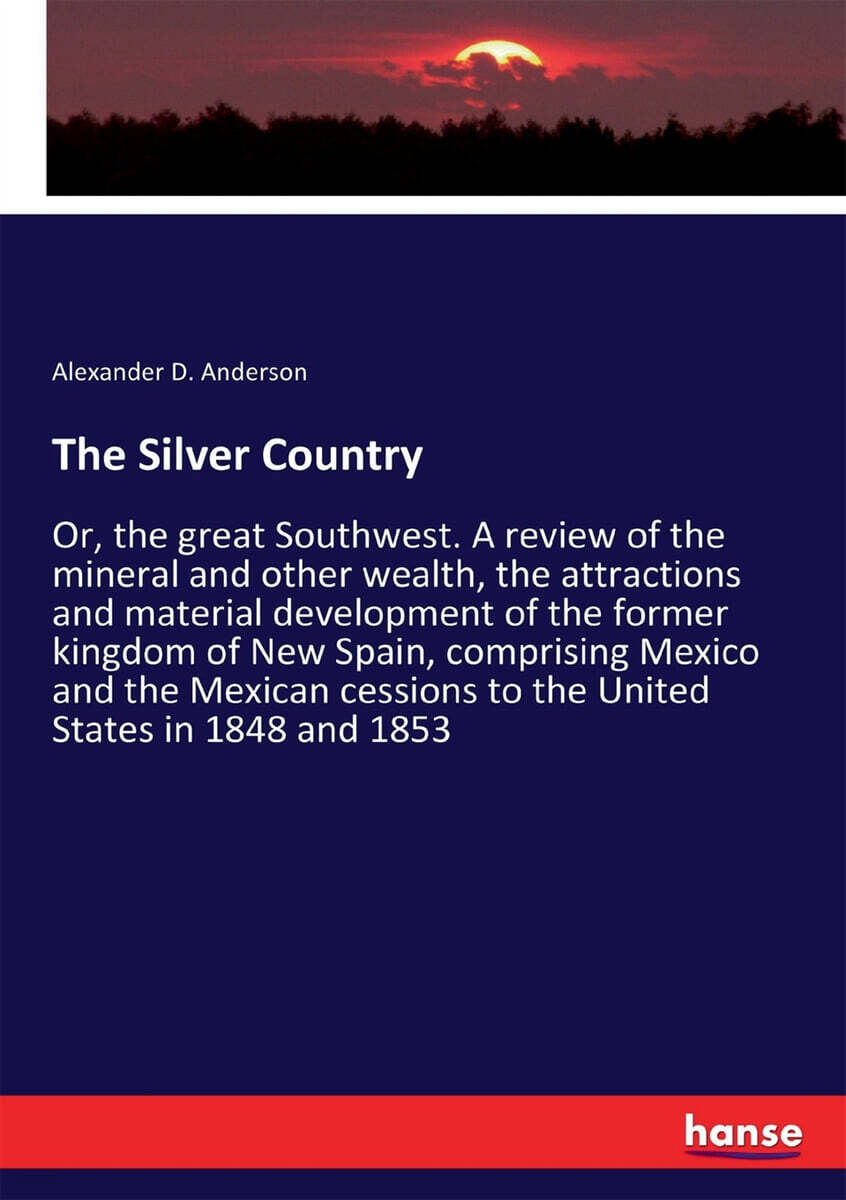 Alexander D. Anderson

The Silver Country

Or, the great Southwest. A review of the mineral and other wealth, the attractions and material development of the former kingdom of New Spain, comprising Mexico and the Mexican cessions to the United States in 1848 and 1853

hanse